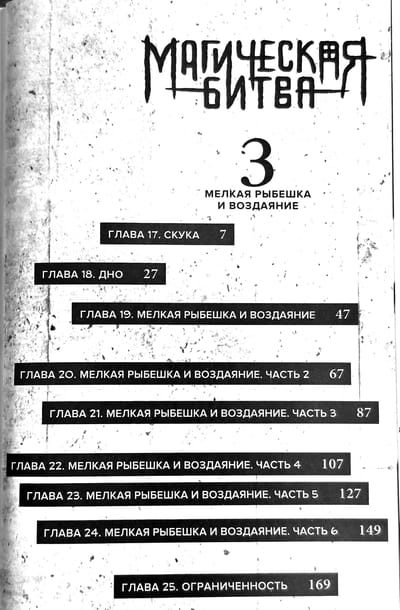 МАГИЧЕСКАЯ БИТВА

3

МЕЛКАЯ РЫБЕШКА И ВОЗДАЯНИЕ

ГЛАВА 17. СКУКА 7

ГЛАВА 18. ДНО 27

ГЛАВА 19. МЕЛКАЯ РЫБЕШКА И ВОЗДАЯНИЕ 47

ГЛАВА 20. МЕЛКАЯ РЫБЕШКА И ВОЗДАЯНИЕ. ЧАСТЬ 2 67

ГЛАВА 21. МЕЛКАЯ РЫБЕШКА И ВОЗДАЯНИЕ. ЧАСТЬ 3 87

ГЛАВА 22. МЕЛКАЯ РЫБЕШКА И ВОЗДАЯНИЕ. ЧАСТЬ 4 107

ГЛАВА 23. МЕЛКАЯ РЫБЕШКА И ВОЗДАЯНИЕ. ЧАСТЬ 5 127

ГЛАВА 24. МЕЛКАЯ РЫБЕШКА И ВОЗДАЯНИЕ. ЧАСТЬ 6 149

ГЛАВА 25. ОГРАНИЧЕННОСТЬ 169